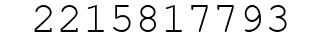 2215817793